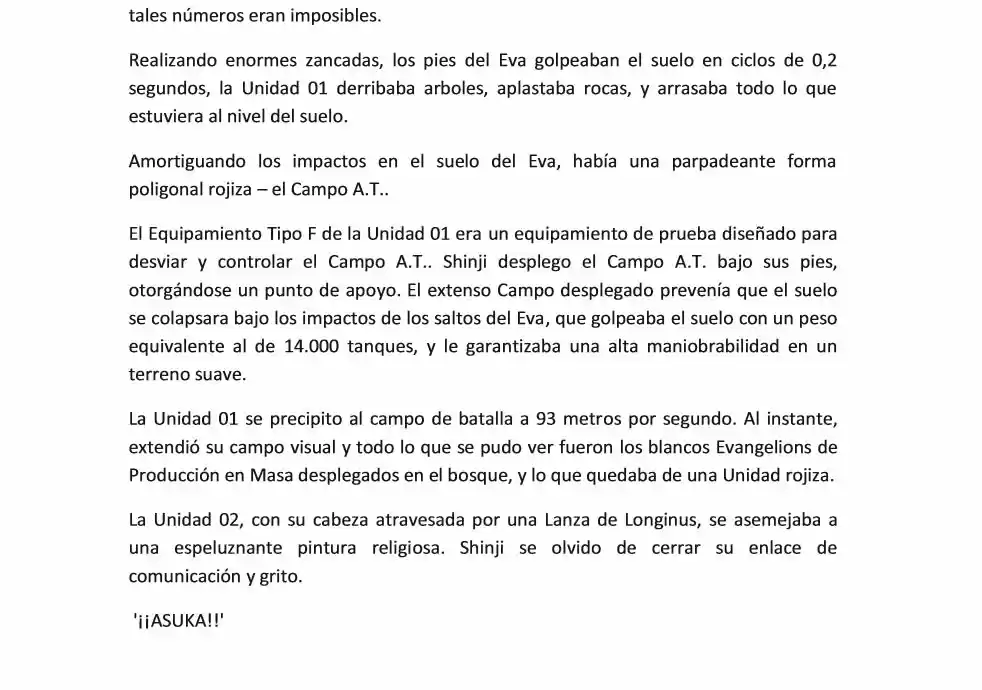 tales números eran imposibles.

Realizando enormes zancadas, los pies del Eva golpeaban el suelo en ciclos de 0,2 segundos, la Unidad 01 derribaba arboles, aplastaba rocas, y arrasaba todo lo que estuviera al nivel del suelo.

Amortiguando los impactos en el suelo del Eva, había una parpadeante forma poligonal rojiza – el Campo A.T..

El Equipamiento Tipo F de la Unidad 01 era un equipamiento de prueba diseñado para desviar y controlar el Campo A.T.. Shinji desplego el Campo A.T. bajo sus pies, otorgándose un punto de apoyo. El extenso Campo desplegado prevenía que el suelo se colapsara bajo los impactos de los saltos del Eva, que golpeaba el suelo con un peso equivalente al de 14.000 tanques, y le garantizaba una alta maniobrabilidad en un terreno suave.

La Unidad 01 se precipito al campo de batalla a 93 metros por segundo. Al instante, extendió su campo visual y todo lo que se pudo ver fueron los blancos Evangelions de Producción en Masa desplegados en el bosque, y lo que quedaba de una Unidad rojiza.

La Unidad 02, con su cabeza atravesada por una Lanza de Longinus, se asemejaba a una espeluznante pintura religiosa. Shinji se olvido de cerrar su enlace de comunicación y grito.

'¡¡ASUKA!!'